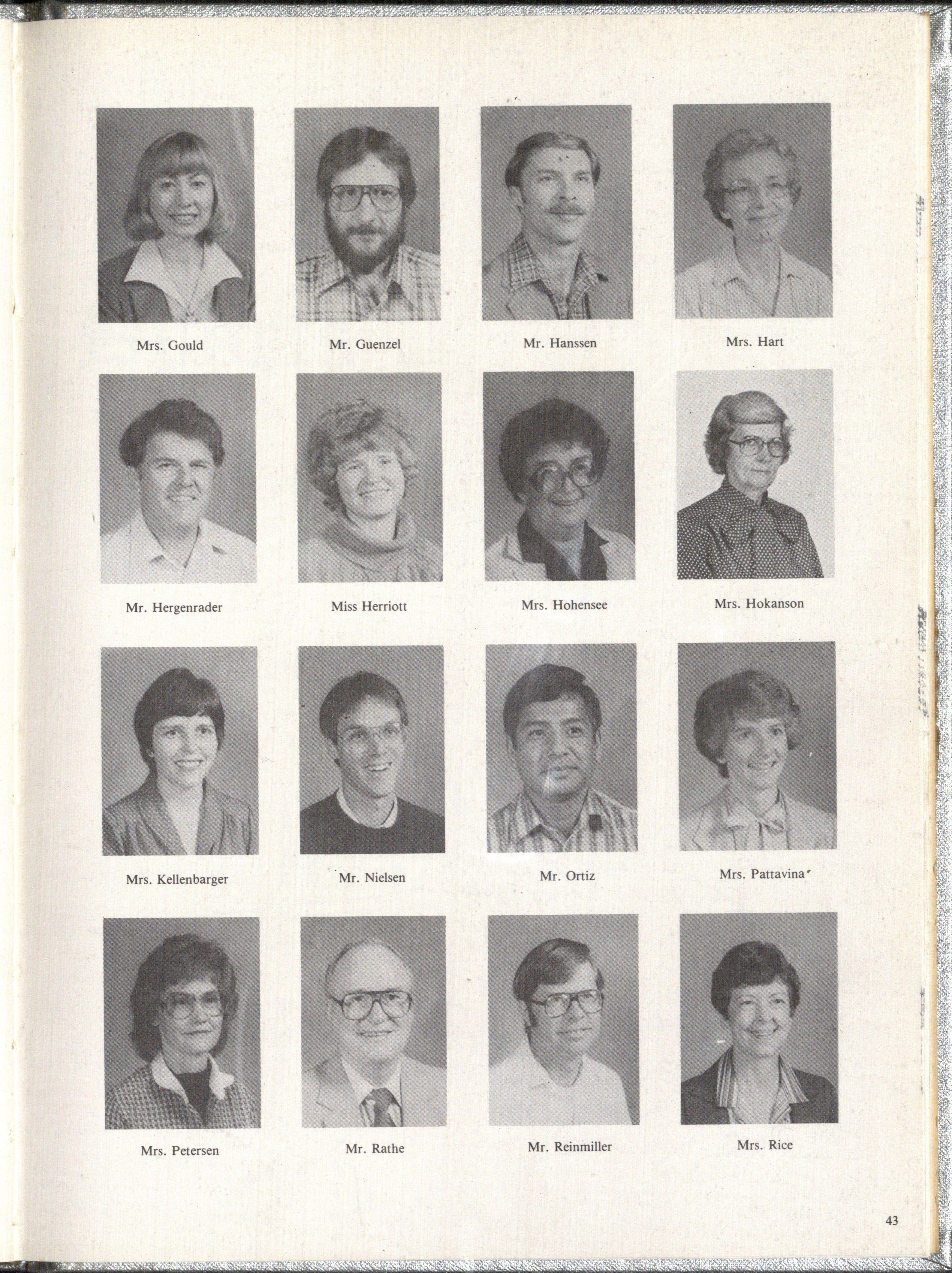 Mrs. Gould

Mr. Guenzel

Mr. Hanssen

Mrs. Hart

Mr. Hergenrader

Miss Herriott

Mrs. Hohensee

Mrs. Hokanson

Mrs. Kellenbarger

Mr. Nielsen

Mr. Ortiz

Mrs. Pattavina

Mrs. Petersen

Mr. Rathe

Mr. Reinmiller

Mrs. Rice

43